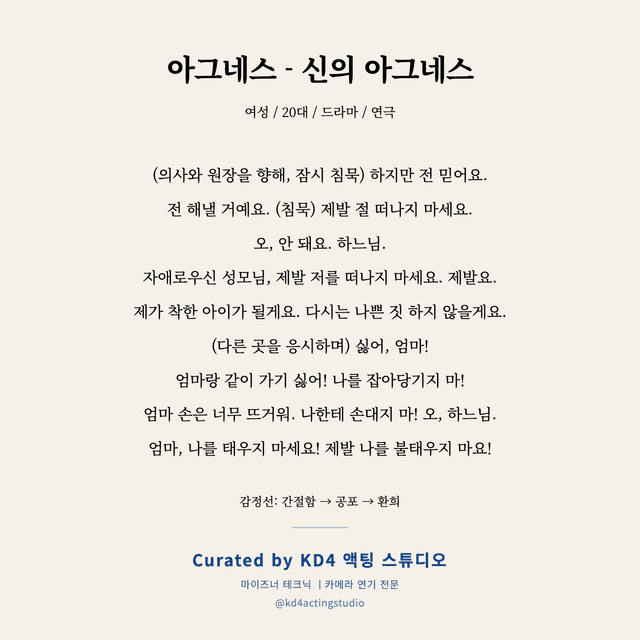 아그네스 - 신의 아그네스

여성 / 20대 / 드라마 / 연극

(의사와 원장을 향해, 잠시 침묵) 하지만 전 믿어요.
전 해낼 거예요. (침묵) 제발 절 떠나지 마세요.
오, 안 돼요. 하느님.
자애로우신 성모님, 제발 저를 떠나지 마세요. 제발요.
제가 착한 아이가 될게요. 다시는 나쁜 짓 하지 않을게요.
(다른 곳을 응시하며) 싫어, 엄마!
엄마랑 같이 가기 싫어! 나를 잡아당기지 마!
엄마 손은 너무 뜨거워. 나한테 손대지 마! 오, 하느님.
엄마, 나를 태우지 마세요! 제발 나를 불태우지 마요!

감정선: 간절함 → 공포 → 환희

Curated by KD4 액팅 스튜디오
마이즈너 테크닉 | 카메라 연기 전문
@kd4actingstudio